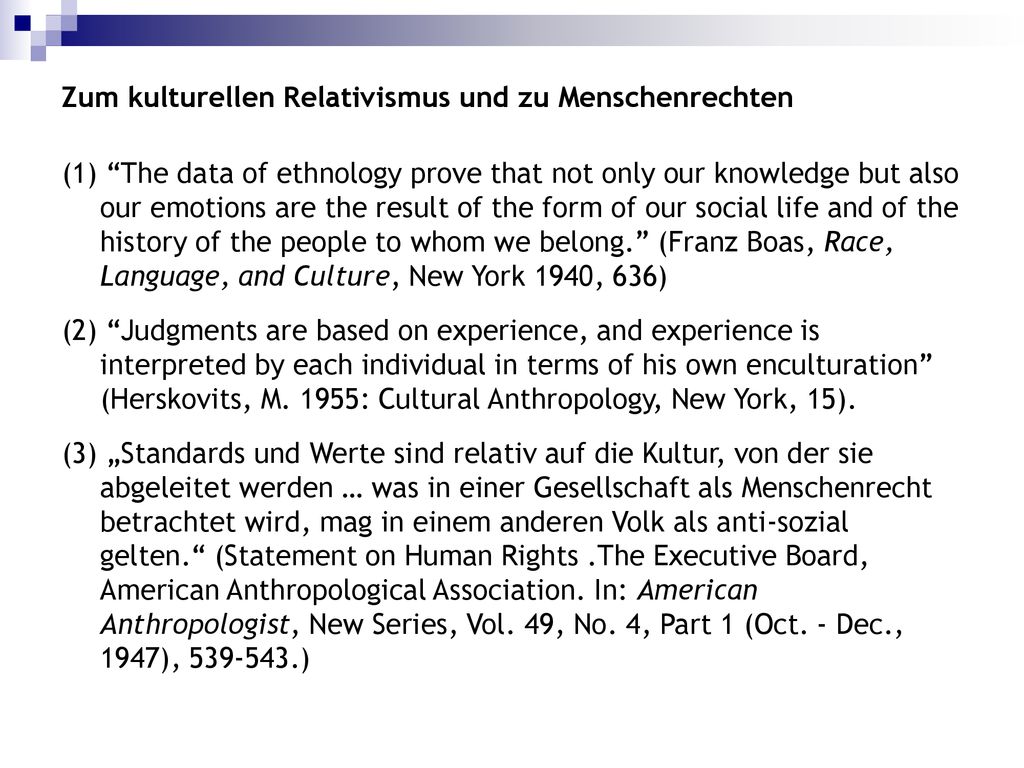 Zum kulturellen Relativismus und zu Menschenrechten

(1) “The data of ethnology prove that not only our knowledge but also our emotions are the result of the form of our social life and of the history of the people to whom we belong.” (Franz Boas, Race, Language, and Culture, New York 1940, 636)

(2) “Judgments are based on experience, and experience is interpreted by each individual in terms of his own enculturation” (Herskovits, M. 1955: Cultural Anthropology, New York, 15).

(3) „Standards und Werte sind relativ auf die Kultur, von der sie abgeleitet werden … was in einer Gesellschaft als Menschenrecht betrachtet wird, mag in einem anderen Volk als anti-sozial gelten.“ (Statement on Human Rights .The Executive Board, American Anthropological Association. In: American Anthropologist, New Series, Vol. 49, No. 4, Part 1 (Oct. - Dec., 1947), 539-543.)